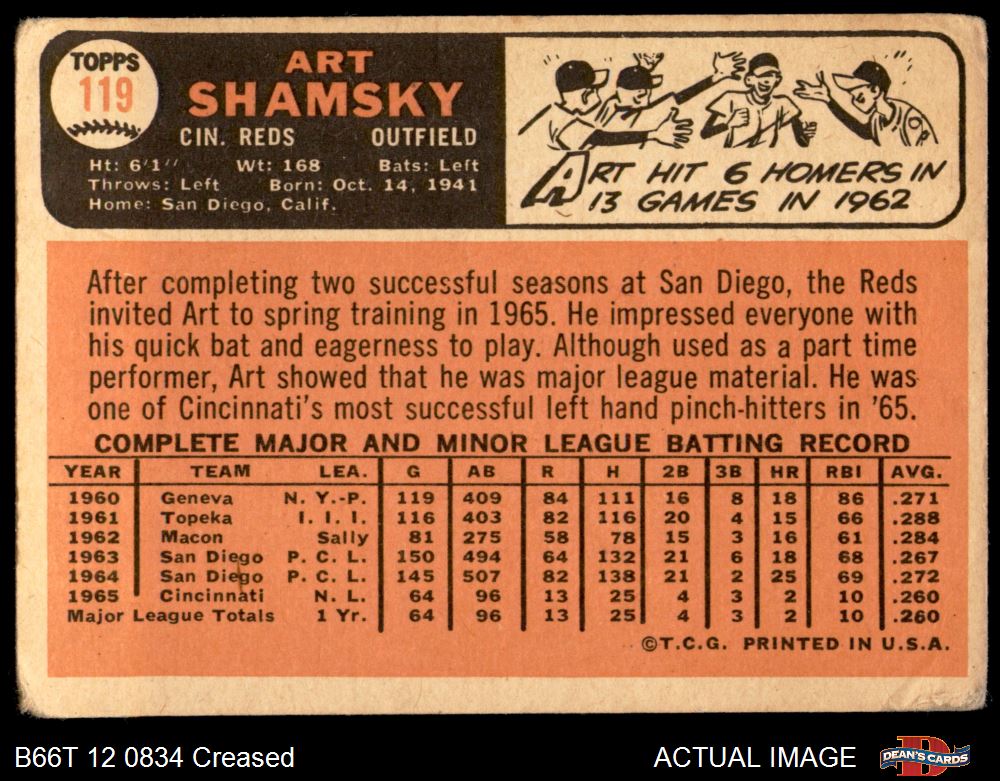 TOPPS
119

ART
SHAMSKY

CIN. REDS OUTFIELD

Ht: 6'1" Wt: 168 Bats: Left
Throws: Left Born: Oct. 14, 1941
Home: San Diego, Calif.

ART HIT 6 HOMERS IN 13 GAMES IN 1962

After completing two successful seasons at San Diego, the Reds invited Art to spring training in 1965. He impressed everyone with his quick bat and eagerness to play. Although used as a part time performer, Art showed that he was major league material. He was one of Cincinnati's most successful left hand pinch-hitters in '65.

COMPLETE MAJOR AND MINOR LEAGUE BATTING RECORD

| YEAR | TEAM | LEA. | G | AB | R | H | 2B | 3B | HR | RBI | AVG. |
|---|---|---|---|---|---|---|---|---|---|---|---|
| 1960 | Geneva | N. Y.-P. | 119 | 409 | 84 | 111 | 16 | 8 | 18 | 86 | .271 |
| 1961 | Topeka | I. I. I. | 116 | 403 | 82 | 116 | 20 | 4 | 15 | 66 | .288 |
| 1962 | Macon | Sally | 81 | 275 | 58 | 78 | 15 | 3 | 16 | 61 | .284 |
| 1963 | San Diego | P. C. L. | 150 | 494 | 64 | 132 | 21 | 6 | 18 | 68 | .267 |
| 1964 | San Diego | P. C. L. | 145 | 507 | 82 | 138 | 21 | 2 | 25 | 69 | .272 |
| 1965 | Cincinnati | N. L. | 64 | 96 | 13 | 25 | 4 | 3 | 2 | 10 | .260 |
| Major League Totals | | 1 Yr. | 64 | 96 | 13 | 25 | 4 | 3 | 2 | 10 | .260 |

©T.C.G. PRINTED IN U.S.A.

B66T 12 0834 Creased

ACTUAL IMAGE

DEAN'S CARDS